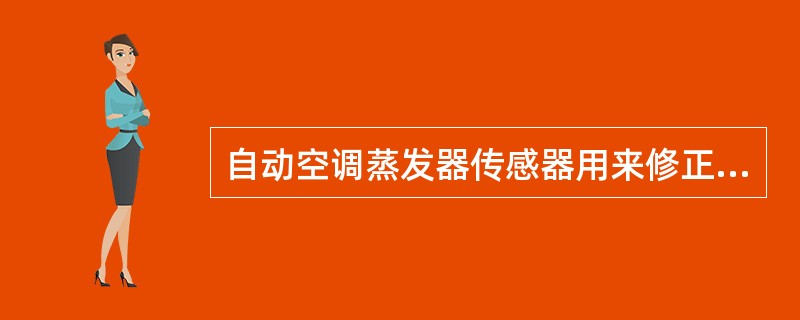 自动空调蒸发器传感器用来修正...